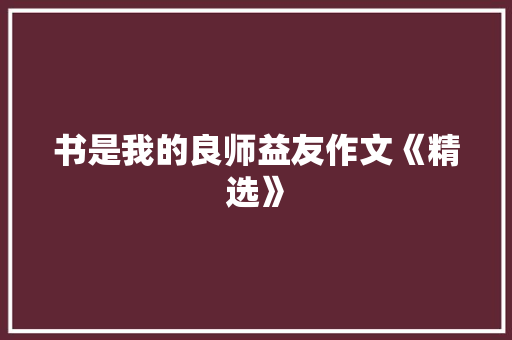 书是我的良师益友作文《精选》